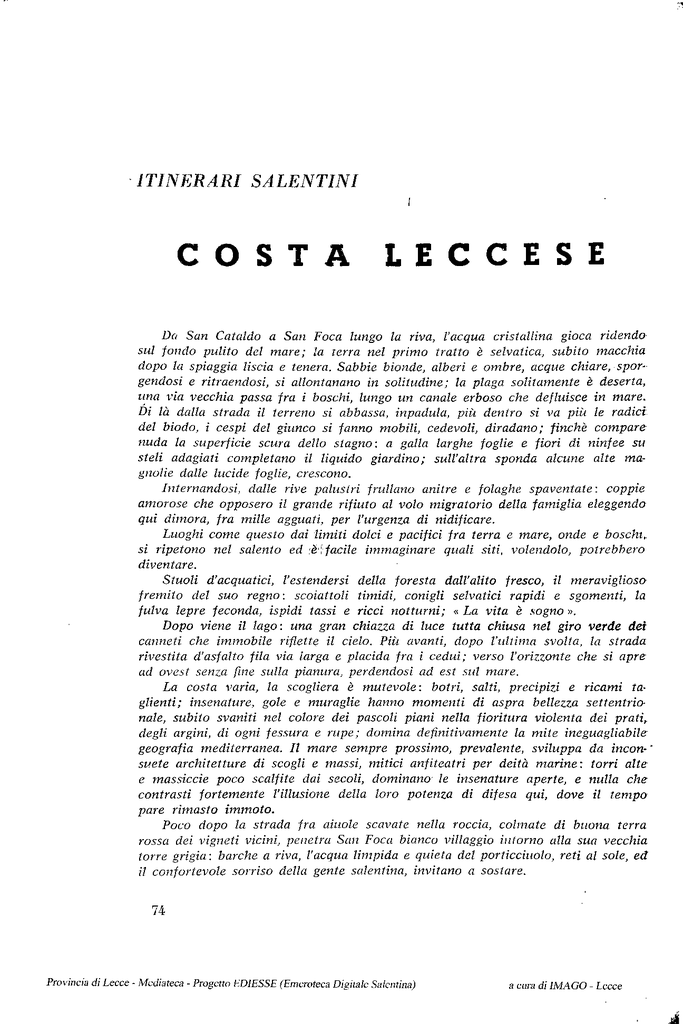 ITINERARI SALENTINI

COSTA LECCESE

Da San Cataldo a San Foca lungo la riva, l'acqua cristallina gioca ridendo sul fondo pulito del mare; la terra nel primo tratto è selvatica, subito macchia dopo la spiaggia liscia e tenera. Sabbie bionde, alberi e ombre, acque chiare, sporgendosi e ritraendosi, si allontanano in solitudine; la plaga solitamente è deserta, una via vecchia passa fra i boschi, lungo un canale erboso che defluisce in mare. Di là dalla strada il terreno si abbassa, inpadula, più dentro si va più le radici del biodo, i cespi del giunco si fanno mobili, cedevoli, diradano; finchè compare nuda la superficie scura dello stagno: a galla larghe foglie e fiori di ninfee su steli adagiati completano il liquido giardino; sull'altra sponda alcune alte magnolie dalle lucide foglie, crescono.

Internandosi, dalle rive palustri frullano anitre e folaghe spaventate: coppie amorose che opposero il grande rifiuto al volo migratorio della famiglia eleggendo qui dimora, fra mille agguati, per l'urgenza di nidificare.

Luoghi come questo dai limiti dolci e pacifici fra terra e mare, onde e boschi, si ripetono nel salento ed è facile immaginare quali siti, volendolo, potrebbero diventare.

Stuoli d'acquatici, l'estendersi della foresta dall'alito fresco, il meraviglioso fremito del suo regno: scoiattoli timidi, conigli selvatici rapidi e sgomenti, la fulva lepre feconda, ispidi tassi e ricci notturni; « La vita è sogno ».

Dopo viene il lago: una gran chiazza di luce tutta chiusa nel giro verde dei canneti che immobile riflette il cielo. Più avanti, dopo l'ultima svolta, la strada rivestita d'asfalto fila via larga e placida fra i cedui; verso l'orizzonte che si apre ad ovest senza fine sulla pianura, perdendosi ad est sul mare.

La costa varia, la scogliera è mutevole: botri, salti, precipizi e ricami taglienti; insenature, gole e muraglie hanno momenti di aspra bellezza settentrionale, subito svaniti nel colore dei pascoli piani nella fioritura violenta dei prati, degli argini, di ogni fessura e rupe; domina definitivamente la mite ineguagliabile geografia mediterranea. Il mare sempre prossimo, prevalente, sviluppa da inconsuete architetture di scogli e massi, mitici anfiteatri per deità marine: torri alte e massiccie poco scalfite dai secoli, dominano le insenature aperte, e nulla che contrasti fortemente l'illusione della loro potenza di difesa qui, dove il tempo pare rimasto immoto.

Poco dopo la strada fra aiuole scavate nella roccia, colmate di buona terra rossa dei vigneti vicini, penetra San Foca bianco villaggio intorno alla sua vecchia torre grigia: barche a riva, l'acqua limpida e quieta del porticciuolo, reti al sole, ed il confortevole sorriso della gente salentina, invitano a sostare.

74

Provincia di Lecce - Mediateca - Progetto EDIESSE (Emeroteca Digitale Salentina) a cura di IMAGO - Lecce